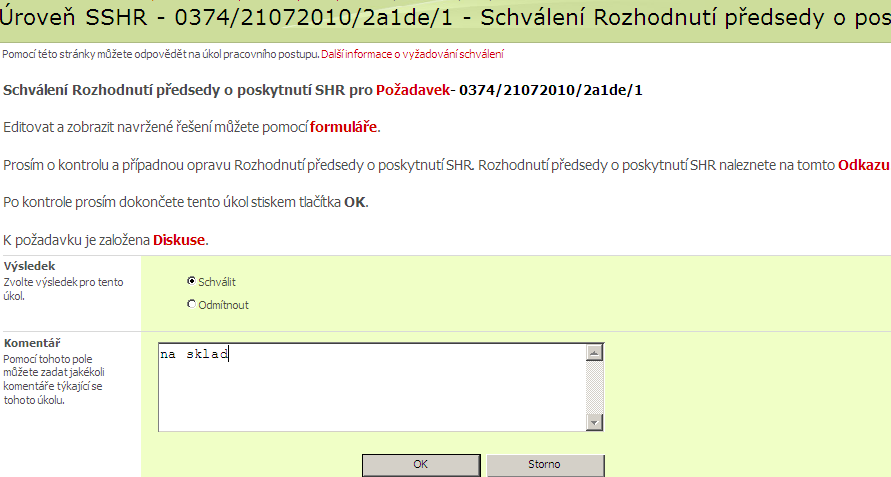 Úroveň SSHR - 0374/21072010/2a1de/1 - Schválení Rozhodnutí předsedy o pos

Pomocí této stránky můžete odpovědět na úkol pracovního postupu. Další informace o vyžadování schválení

Schválení Rozhodnutí předsedy o poskytnutí SHR pro Požadavek- 0374/21072010/2a1de/1

Editovat a zobrazit navržené řešení můžete pomocí formuláře.

Prosím o kontrolu a případnou opravu Rozhodnutí předsedy o poskytnutí SHR. Rozhodnutí předsedy o poskytnutí SHR naleznete na tomto Odkazu

Po kontrole prosím dokončete tento úkol stiskem tlačítka OK.

K požadavku je založena Diskuse.

Výsledek
Zvolte výsledek pro tento úkol.

Schválit

Odmítnout

Komentář
Pomocí tohoto pole můžete zadat jakékoli komentáře týkající se tohoto úkolu.

na sklad

OK

Storno